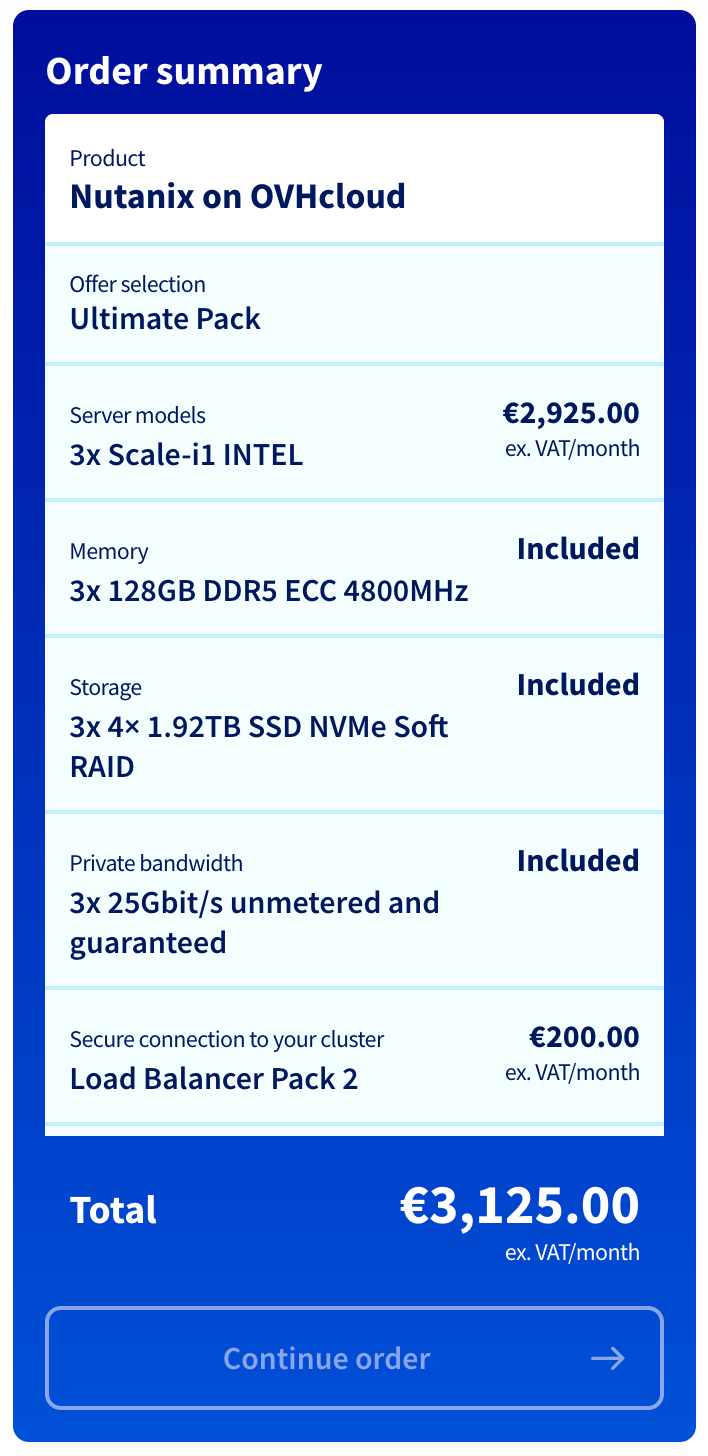 Order summary

Product
Nutanix on OVHcloud

Offer selection
Ultimate Pack

Server models
3x Scale-i1 INTEL
€2,925.00
ex. VAT/month

Memory
3x 128GB DDR5 ECC 4800MHz
Included

Storage
3x 4× 1.92TB SSD NVMe Soft RAID
Included

Private bandwidth
3x 25Gbit/s unmetered and guaranteed
Included

Secure connection to your cluster
Load Balancer Pack 2
€200.00
ex. VAT/month

Total
€3,125.00
ex. VAT/month

Continue order →